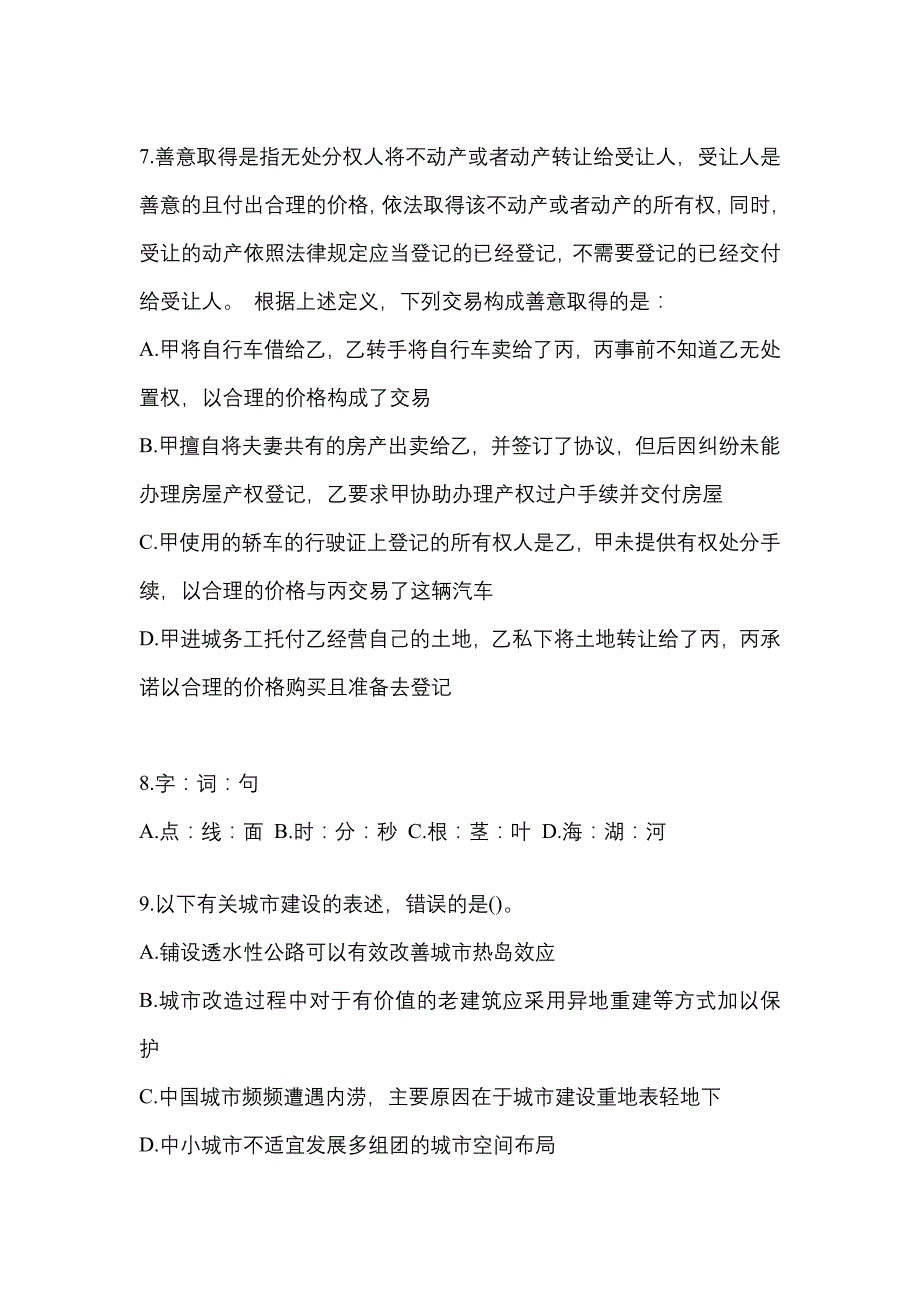 7.善意取得是指无处分权人将不动产或者动产转让给受让人，受让人是善意的且付出合理的价格，依法取得该不动产或者动产的所有权，同时，受让的动产依照法律规定应当登记的已经登记，不需要登记的已经交付给受让人。 根据上述定义，下列交易构成善意取得的是：

A.甲将自行车借给乙，乙转手将自行车卖给了丙，丙事前不知道乙无处置权，以合理的价格构成了交易

B.甲擅自将夫妻共有的房产出卖给乙，并签订了协议，但后因纠纷未能办理房屋产权登记，乙要求甲协助办理产权过户手续并交付房屋

C.甲使用的轿车的行驶证上登记的所有权人是乙，甲未提供有权处分手续，以合理的价格与丙交易了这辆汽车

D.甲进城务工托付乙经营自己的土地，乙私下将土地转让给了丙，丙承诺以合理的价格购买且准备去登记

8.字：词：句

A.点：线：面 B.时：分：秒 C.根：茎：叶 D.海：湖：河

9.以下有关城市建设的表述，错误的是()。

A.铺设透水性公路可以有效改善城市热岛效应

B.城市改造过程中对于有价值的老建筑应采用异地重建等方式加以保护

C.中国城市频频遭遇内涝，主要原因在于城市建设重地表轻地下

D.中小城市不适宜发展多组团的城市空间布局